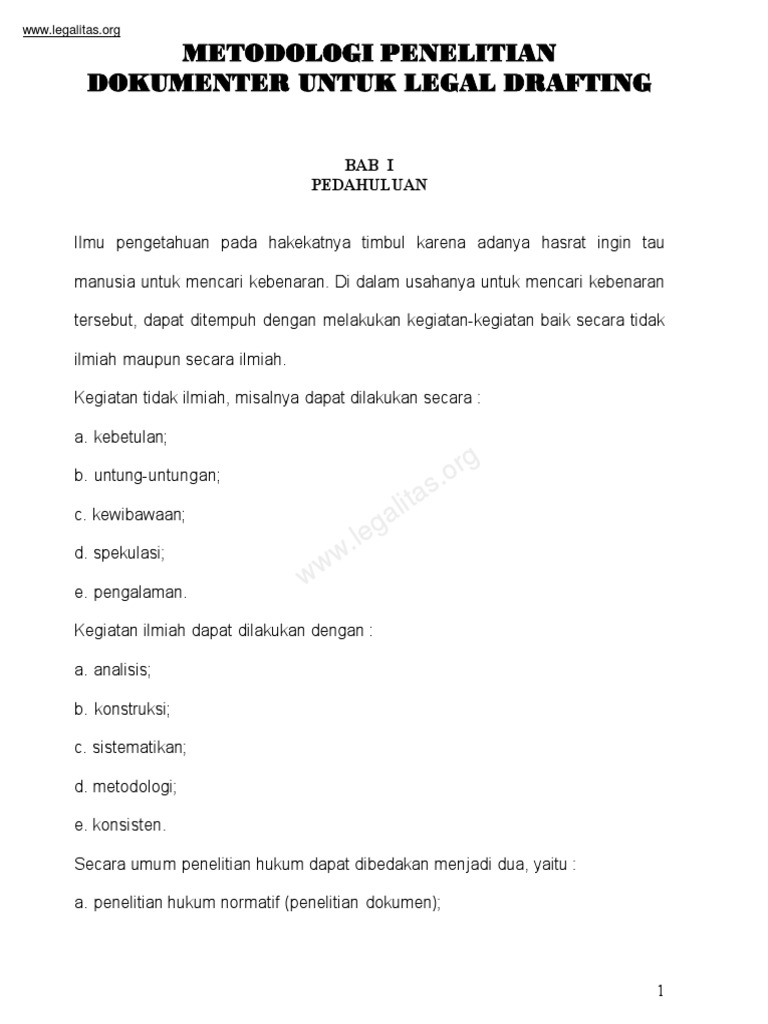 www.legalitas.org

METODOLOGI PENELITIAN
DOKUMENTER UNTUK LEGAL DRAFTING

BAB I
PEDAHULUAN

Ilmu pengetahuan pada hakekatnya timbul karena adanya hasrat ingin tau manusia untuk mencari kebenaran. Di dalam usahanya untuk mencari kebenaran tersebut, dapat ditempuh dengan melakukan kegiatan-kegiatan baik secara tidak ilmiah maupun secara ilmiah.

Kegiatan tidak ilmiah, misalnya dapat dilakukan secara :

a. kebetulan;

b. untung-untungan;

c. kewibawaan;

d. spekulasi;

e. pengalaman.

www.legalitas.org

Kegiatan ilmiah dapat dilakukan dengan :

a. analisis;

b. konstruksi;

c. sistematikan;

d. metodologi;

e. konsisten.

Secara umum penelitian hukum dapat dibedakan menjadi dua, yaitu :

a. penelitian hukum normatif (penelitian dokumen);

1